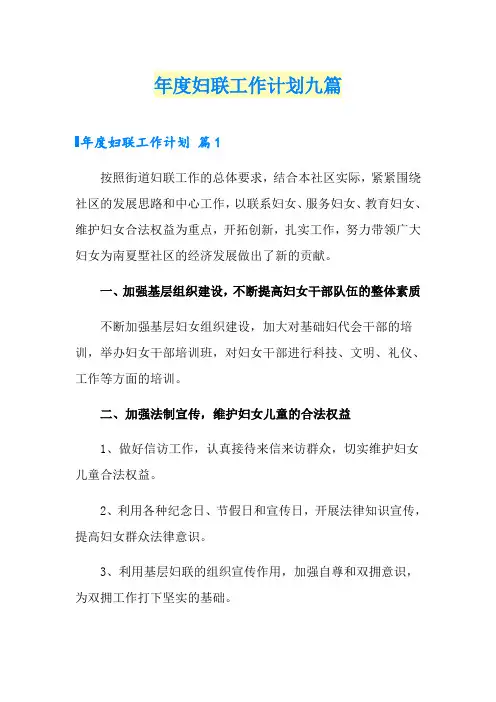 年度妇联工作计划九篇

年度妇联工作计划 篇1

按照街道妇联工作的总体要求，结合本社区实际，紧紧围绕社区的发展思路和中心工作，以联系妇女、服务妇女、教育妇女、维护妇女合法权益为重点，开拓创新，扎实工作，努力带领广大妇女为南夏墅社区的经济发展做出了新的贡献。

一、加强基层组织建设，不断提高妇女干部队伍的整体素质

不断加强基层妇女组织建设，加大对基础妇代会干部的培训，举办妇女干部培训班，对妇女干部进行科技、文明、礼仪、工作等方面的培训。

二、加强法制宣传，维护妇女儿童的合法权益

1、做好信访工作，认真接待来信来访群众，切实维护妇女儿童合法权益。

2、利用各种纪念日、节假日和宣传日，开展法律知识宣传，提高妇女群众法律意识。

3、利用基层妇联的组织宣传作用，加强自尊和双拥意识，为双拥工作打下坚实的基础。